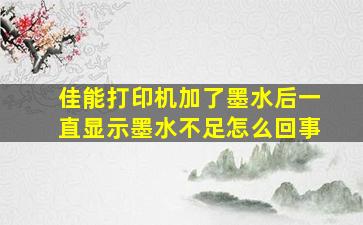 佳能打印机加了墨水后一直显示墨水不足怎么回事